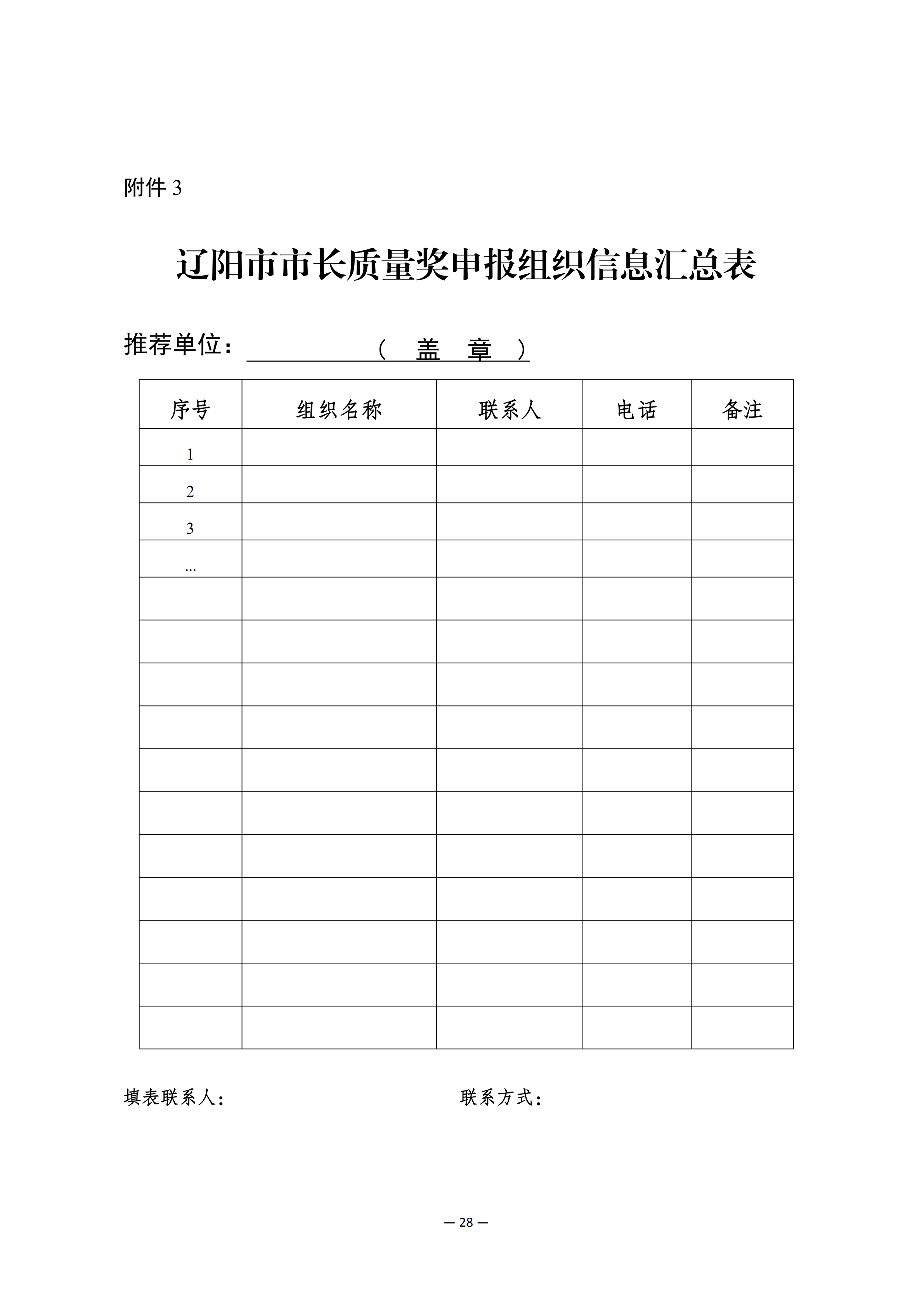 附件 3

辽阳市市长质量奖申报组织信息汇总表

推荐单位：（ 盖 章 ）

| 序号 | 组织名称 | 联系人 | 电话 | 备注 |
|---|---|---|---|---|
| 1 | | | | |
| 2 | | | | |
| 3 | | | | |
| ... | | | | |
| | | | | |
| | | | | |
| | | | | |
| | | | | |
| | | | | |
| | | | | |
| | | | | |
| | | | | |
| | | | | |
| | | | | |
| | | | | |

填表联系人： 联系方式：

— 28 —